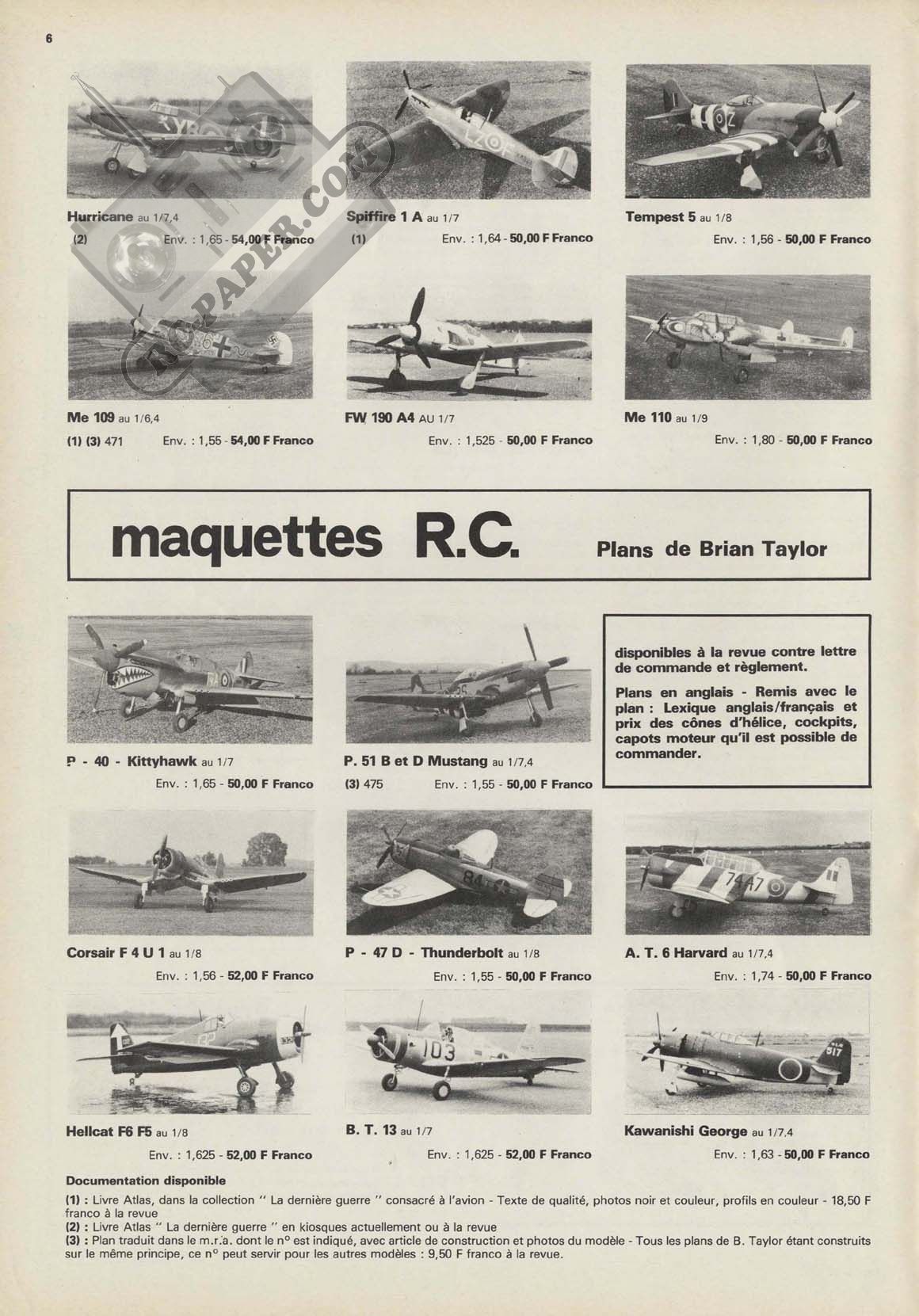 6

RC-PAPER.COM

Hurricane au 1/7,4
(2) Env. : 1,65 - 54,00 F Franco

Spiffire 1 A au 1/7
(1) Env. : 1,64 - 50,00 F Franco

Tempest 5 au 1/8
Env. : 1,56 - 50,00 F Franco

Me 109 au 1/6,4
(1) (3) 471 Env. : 1,55 - 54,00 F Franco

FW 190 A4 AU 1/7
Env. : 1,525 - 50,00 F Franco

Me 110 au 1/9
Env. : 1,80 - 50,00 F Franco

maquettes R.C. Plans de Brian Taylor

P - 40 - Kittyhawk au 1/7
Env. : 1,65 - 50,00 F Franco

P. 51 B et D Mustang au 1/7,4
(3) 475 Env. : 1,55 - 50,00 F Franco

disponibles à la revue contre lettre de commande et règlement.

Plans en anglais - Remis avec le plan : Lexique anglais/français et prix des cônes d'hélice, cockpits, capots moteur qu'il est possible de commander.

Corsair F 4 U 1 au 1/8
Env. : 1,56 - 52,00 F Franco

P - 47 D - Thunderbolt au 1/8
Env. : 1,55 - 50,00 F Franco

A. T. 6 Harvard au 1/7,4
Env. : 1,74 - 50,00 F Franco

Hellcat F6 F5 au 1/8
Env. : 1,625 - 52,00 F Franco

B. T. 13 au 1/7
Env. : 1,625 - 52,00 F Franco

Kawanishi George au 1/7,4
Env. : 1,63 - 50,00 F Franco

Documentation disponible
(1) : Livre Atlas, dans la collection " La dernière guerre " consacré à l'avion - Texte de qualité, photos noir et couleur, profils en couleur - 18,50 F franco à la revue
(2) : Livre Atlas " La dernière guerre " en kiosques actuellement ou à la revue
(3) : Plan traduit dans le m.r.a. dont le n° est indiqué, avec article de construction et photos du modèle - Tous les plans de B. Taylor étant construits sur le même principe, ce n° peut servir pour les autres modèles : 9,50 F franco à la revue.